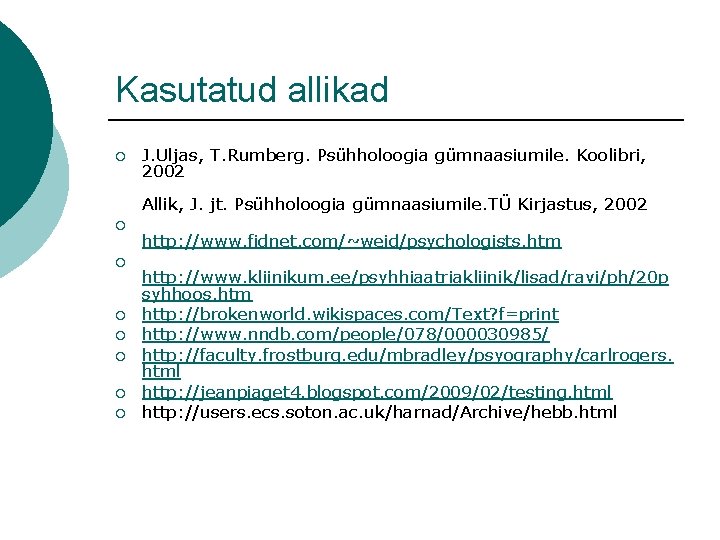 Kasutatud allikad

J.Uljas, T.Rumberg. Psühholoogia gümnaasiumile. Koolibri, 2002

Allik, J. jt. Psühholoogia gümnaasiumile.TÜ Kirjastus, 2002

http://www.fidnet.com/~weid/psychologists.htm

http://www.kliinikum.ee/psyhhiaatriakliinik/lisad/ravi/ph/20psyhhoos.htm

http://brokenworld.wikispaces.com/Text?f=print

http://www.nndb.com/people/078/000030985/

http://faculty.frostburg.edu/mbradley/psyography/carlrogers.html

http://jeanpiaget4.blogspot.com/2009/02/testing.html

http://users.ecs.soton.ac.uk/harnad/Archive/hebb.html